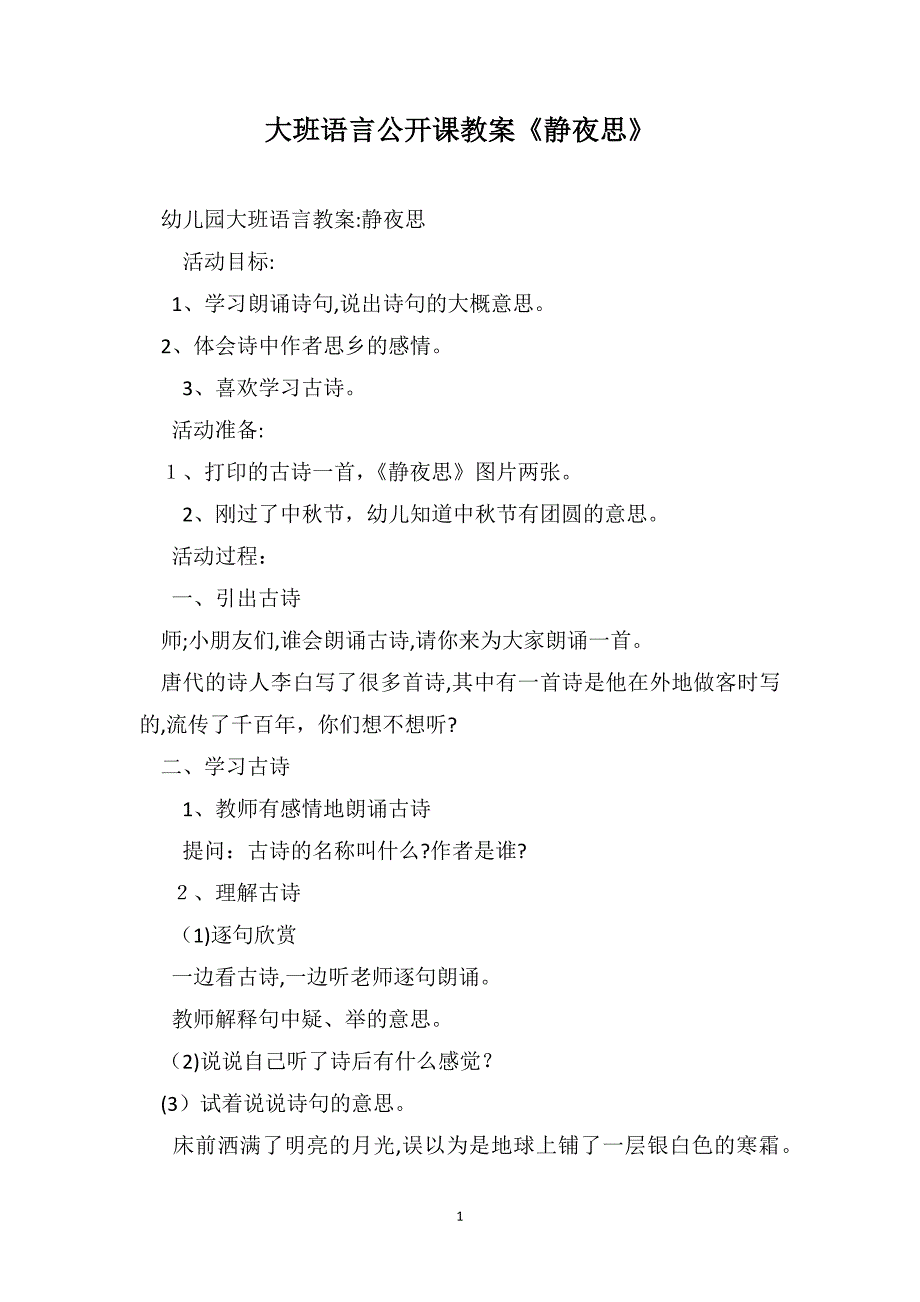 大班语言公开课教案《静夜思》

幼儿园大班语言教案:静夜思

活动目标:

1、学习朗诵诗句,说出诗句的大概意思。

2、体会诗中作者思乡的感情。

3、喜欢学习古诗。

活动准备:

1、打印的古诗一首,《静夜思》图片两张。

2、刚过了中秋节，幼儿知道中秋节有团圆的意思。

活动过程：

一、引出古诗

师;小朋友们,谁会朗诵古诗,请你来为大家朗诵一首。

唐代的诗人李白写了很多首诗,其中有一首诗是他在外地做客时写的,流传了千百年，你们想不想听?

二、学习古诗

1、教师有感情地朗诵古诗

提问：古诗的名称叫什么?作者是谁?

2、理解古诗

(1)逐句欣赏

一边看古诗,一边听老师逐句朗诵。

教师解释句中疑、举的意思。

(2)说说自己听了诗后有什么感觉？

(3）试着说说诗句的意思。

床前洒满了明亮的月光,误以为是地球上铺了一层银白色的寒霜。

1